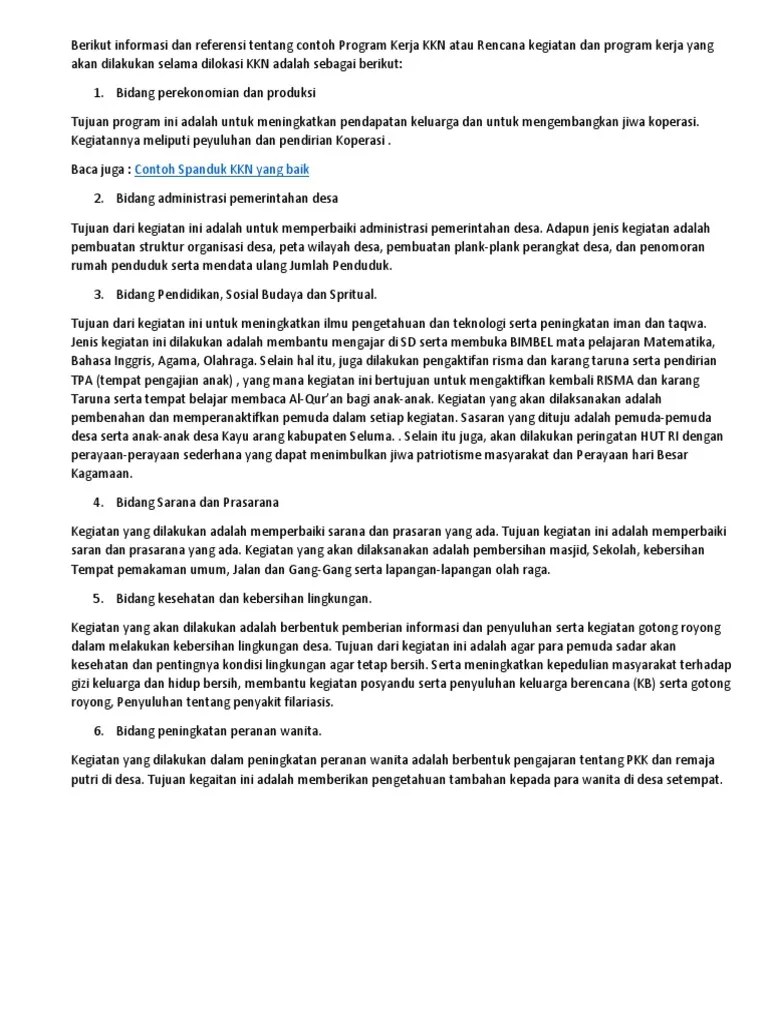 Berikut informasi dan referensi tentang contoh Program Kerja KKN atau Rencana kegiatan dan program kerja yang akan dilakukan selama dilokasi KKN adalah sebagai berikut:

1. Bidang perekonomian dan produksi

Tujuan program ini adalah untuk meningkatkan pendapatan keluarga dan untuk mengembangkan jiwa koperasi. Kegiatannya meliputi peyuluhan dan pendirian Koperasi .

Baca juga : Contoh Spanduk KKN yang baik

2. Bidang administrasi pemerintahan desa

Tujuan dari kegiatan ini adalah untuk memperbaiki administrasi pemerintahan desa. Adapun jenis kegiatan adalah pembuatan struktur organisasi desa, peta wilayah desa, pembuatan plank-plank perangkat desa, dan penomoran rumah penduduk serta mendata ulang Jumlah Penduduk.

3. Bidang Pendidikan, Sosial Budaya dan Spritual.

Tujuan dari kegiatan ini untuk meningkatkan ilmu pengetahuan dan teknologi serta peningkatan iman dan taqwa. Jenis kegiatan ini dilakukan adalah membantu mengajar di SD serta membuka BIMBEL mata pelajaran Matematika, Bahasa Inggris, Agama, Olahraga. Selain hal itu, juga dilakukan pengaktifan risma dan karang taruna serta pendirian TPA (tempat pengajian anak) , yang mana kegiatan ini bertujuan untuk mengaktifkan kembali RISMA dan karang Taruna serta tempat belajar membaca Al-Qur'an bagi anak-anak. Kegiatan yang akan dilaksanakan adalah pembenahan dan memperanaktifkan pemuda dalam setiap kegiatan. Sasaran yang dituju adalah pemuda-pemuda desa serta anak-anak desa Kayu arang kabupaten Seluma. . Selain itu juga, akan dilakukan peringatan HUT RI dengan perayaan-perayaan sederhana yang dapat menimbulkan jiwa patriotisme masyarakat dan Perayaan hari Besar Kagamaan.

4. Bidang Sarana dan Prasarana

Kegiatan yang dilakukan adalah memperbaiki sarana dan prasaran yang ada. Tujuan kegiatan ini adalah memperbaiki saran dan prasarana yang ada. Kegiatan yang akan dilaksanakan adalah pembersihan masjid, Sekolah, kebersihan Tempat pemakaman umum, Jalan dan Gang-Gang serta lapangan-lapangan olah raga.

5. Bidang kesehatan dan kebersihan lingkungan.

Kegiatan yang akan dilakukan adalah berbentuk pemberian informasi dan penyuluhan serta kegiatan gotong royong dalam melakukan kebersihan lingkungan desa. Tujuan dari kegiatan ini adalah agar para pemuda sadar akan kesehatan dan pentingnya kondisi lingkungan agar tetap bersih. Serta meningkatkan kepedulian masyarakat terhadap gizi keluarga dan hidup bersih, membantu kegiatan posyandu serta penyuluhan keluarga berencana (KB) serta gotong royong, Penyuluhan tentang penyakit filariasis.

6. Bidang peningkatan peranan wanita.

Kegiatan yang dilakukan dalam peningkatan peranan wanita adalah berbentuk pengajaran tentang PKK dan remaja putri di desa. Tujuan kegaitan ini adalah memberikan pengetahuan tambahan kepada para wanita di desa setempat.